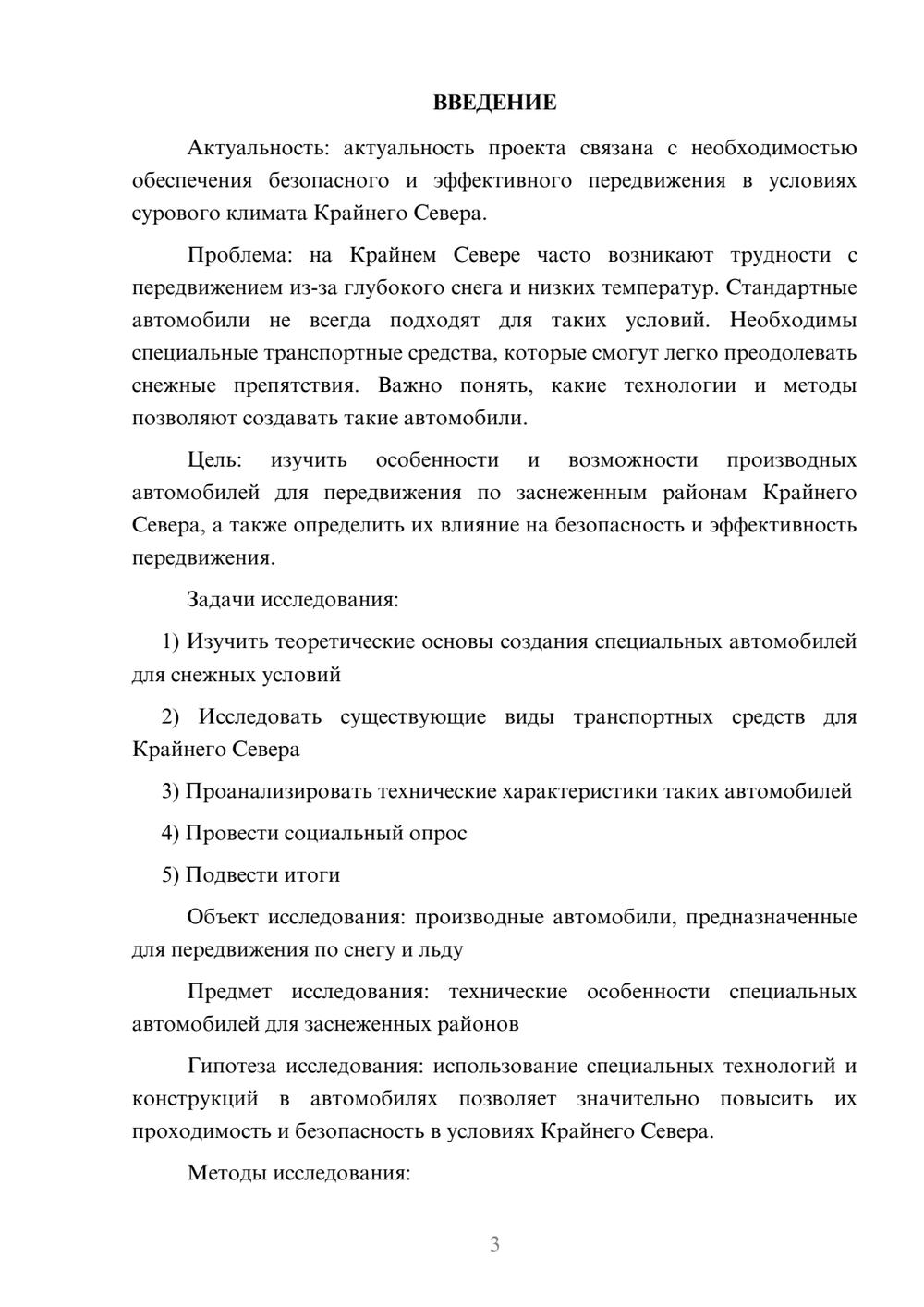 ВВЕДЕНИЕ

Актуальность: актуальность проекта связана с необходимостью обеспечения безопасного и эффективного передвижения в условиях сурового климата Крайнего Севера.

Проблема: на Крайнем Севере часто возникают трудности с передвижением из-за глубокого снега и низких температур. Стандартные автомобили не всегда подходят для таких условий. Необходимы специальные транспортные средства, которые смогут легко преодолевать снежные препятствия. Важно понять, какие технологии и методы позволяют создавать такие автомобили.

Цель: изучить особенности и возможности производных автомобилей для передвижения по заснеженным районам Крайнего Севера, а также определить их влияние на безопасность и эффективность передвижения.

Задачи исследования:

1) Изучить теоретические основы создания специальных автомобилей для снежных условий

2) Исследовать существующие виды транспортных средств для Крайнего Севера

3) Проанализировать технические характеристики таких автомобилей

4) Провести социальный опрос

5) Подвести итоги

Объект исследования: производные автомобили, предназначенные для передвижения по снегу и льду

Предмет исследования: технические особенности специальных автомобилей для заснеженных районов

Гипотеза исследования: использование специальных технологий и конструкций в автомобилях позволяет значительно повысить их проходимость и безопасность в условиях Крайнего Севера.

Методы исследования:

3